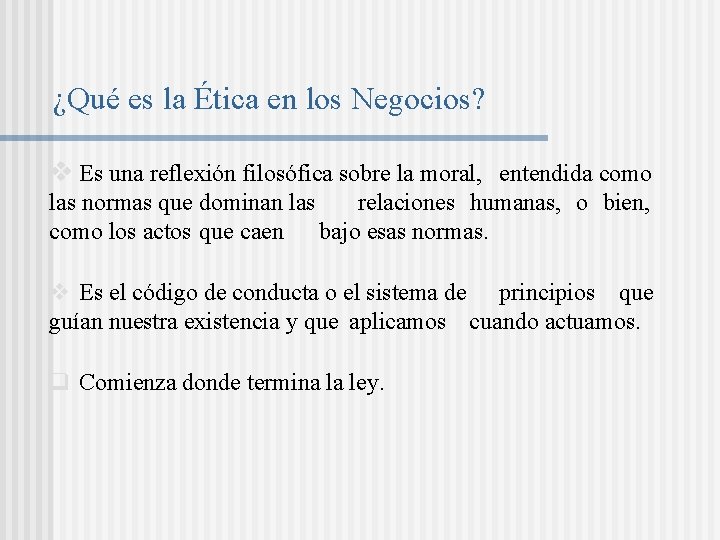 ¿Qué es la Ética en los Negocios?

Es una reflexión filosófica sobre la moral, entendida como las normas que dominan las relaciones humanas, o bien, como los actos que caen bajo esas normas.

Es el código de conducta o el sistema de principios que guían nuestra existencia y que aplicamos cuando actuamos.

Comienza donde termina la ley.